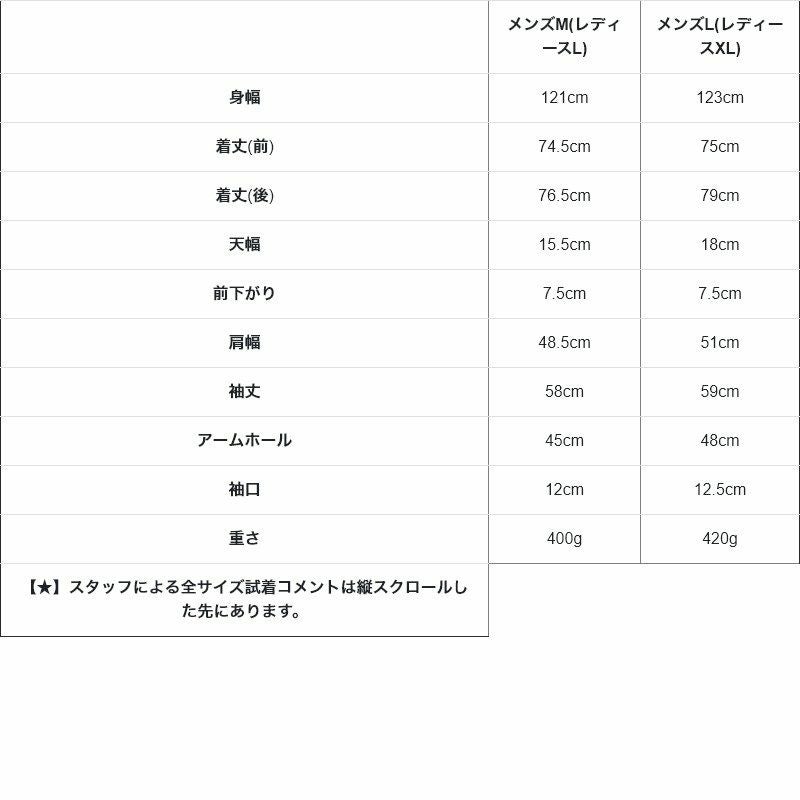 | | メンズM(レディースL) | メンズL(レディースXL) |
|---|---|---|
| 身幅 | 121cm | 123cm |
| 着丈(前) | 74.5cm | 75cm |
| 着丈(後) | 76.5cm | 79cm |
| 天幅 | 15.5cm | 18cm |
| 前下がり | 7.5cm | 7.5cm |
| 肩幅 | 48.5cm | 51cm |
| 袖丈 | 58cm | 59cm |
| アームホール | 45cm | 48cm |
| 袖口 | 12cm | 12.5cm |
| 重さ | 400g | 420g |
| 【★】スタッフによる全サイズ試着コメントは縦スクロールした先にあります。 | | |